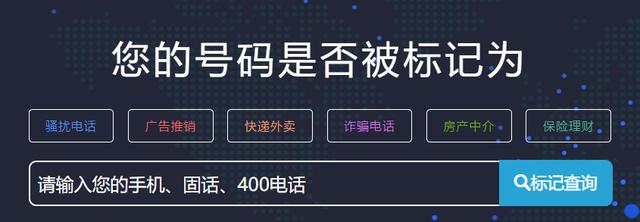 您的号码是否被标记为

骚扰电话 广告推销 快递外卖 诈骗电话 房产中介 保险理财

请输入您的手机、固话、400电话

标记查询